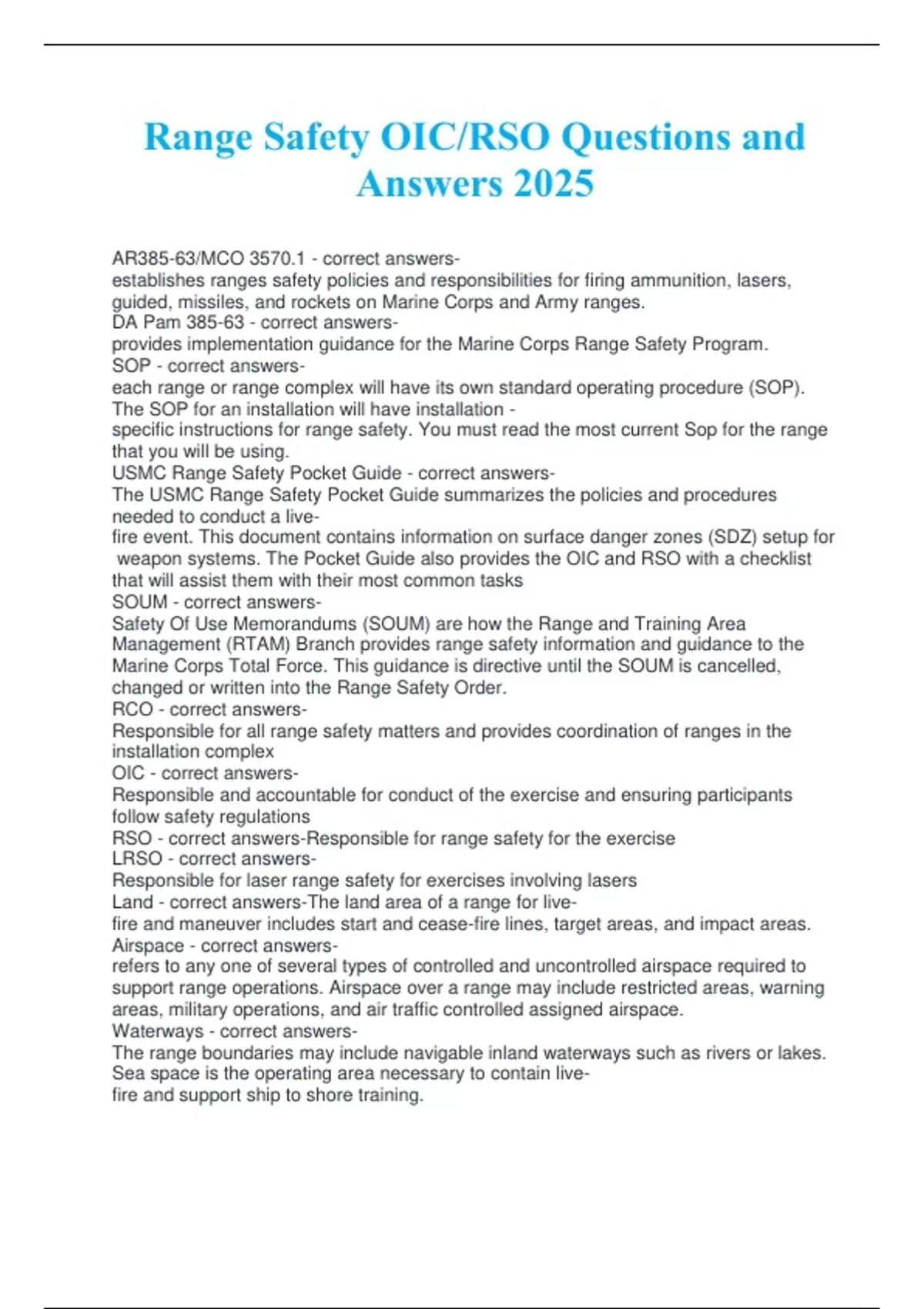 Range Safety OIC/RSO Questions and Answers 2025

AR385-63/MCO 3570.1 - correct answers-
establishes ranges safety policies and responsibilities for firing ammunition, lasers, guided, missiles, and rockets on Marine Corps and Army ranges.
DA Pam 385-63 - correct answers-
provides implementation guidance for the Marine Corps Range Safety Program.
SOP - correct answers-
each range or range complex will have its own standard operating procedure (SOP). The SOP for an installation will have installation -
specific instructions for range safety. You must read the most current Sop for the range that you will be using.
USMC Range Safety Pocket Guide - correct answers-
The USMC Range Safety Pocket Guide summarizes the policies and procedures needed to conduct a live-
fire event. This document contains information on surface danger zones (SDZ) setup for weapon systems. The Pocket Guide also provides the OIC and RSO with a checklist that will assist them with their most common tasks
SOUM - correct answers-
Safety Of Use Memorandums (SOUM) are how the Range and Training Area Management (RTAM) Branch provides range safety information and guidance to the Marine Corps Total Force. This guidance is directive until the SOUM is cancelled, changed or written into the Range Safety Order.
RCO - correct answers-
Responsible for all range safety matters and provides coordination of ranges in the installation complex
OIC - correct answers-
Responsible and accountable for conduct of the exercise and ensuring participants follow safety regulations
RSO - correct answers-Responsible for range safety for the exercise
LRSO - correct answers-
Responsible for laser range safety for exercises involving lasers
Land - correct answers-The land area of a range for live-
fire and maneuver includes start and cease-fire lines, target areas, and impact areas.
Airspace - correct answers-
refers to any one of several types of controlled and uncontrolled airspace required to support range operations. Airspace over a range may include restricted areas, warning areas, military operations, and air traffic controlled assigned airspace.
Waterways - correct answers-
The range boundaries may include navigable inland waterways such as rivers or lakes. Sea space is the operating area necessary to contain live-
fire and support ship to shore training.